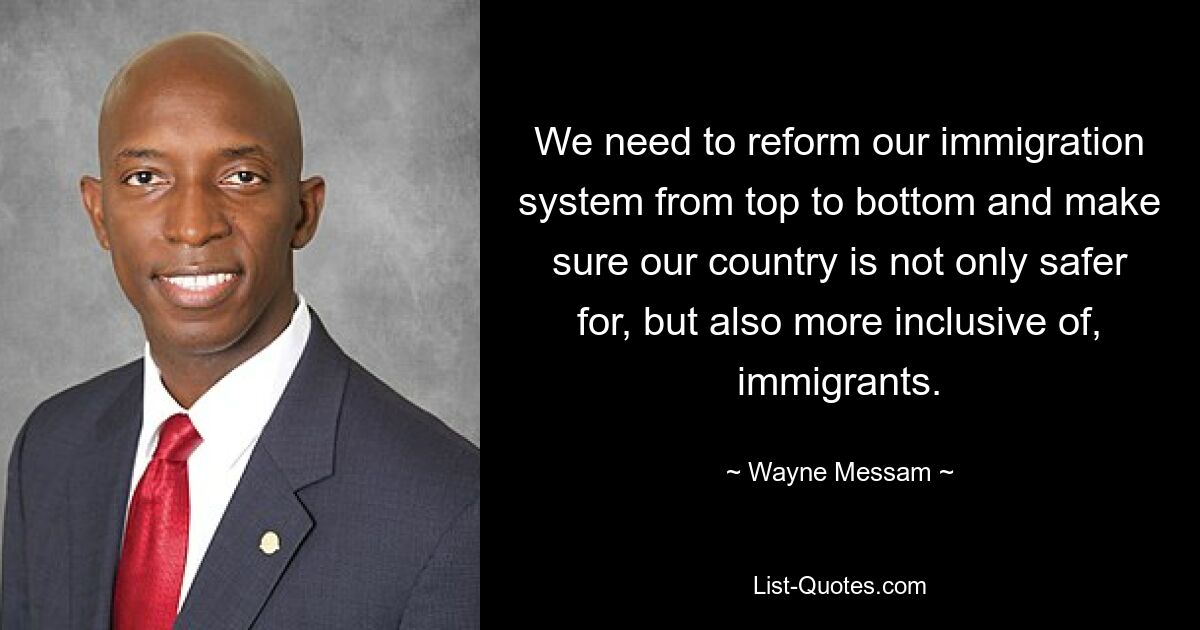 We need to reform our immigration system from top to bottom and make sure our country is not only safer for, but also more inclusive of, immigrants.

~ Wayne Messam ~

List-Quotes.com